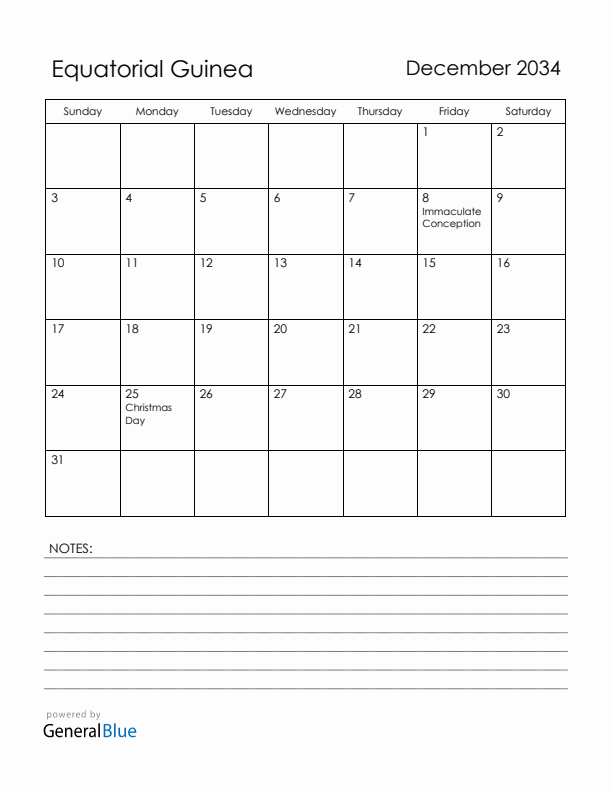 Equatorial Guinea

December 2034

| Sunday | Monday | Tuesday | Wednesday | Thursday | Friday | Saturday |
|---|---|---|---|---|---|---|
| | | | | | 1 | 2 |
| 3 | 4 | 5 | 6 | 7 | 8 Immaculate Conception | 9 |
| 10 | 11 | 12 | 13 | 14 | 15 | 16 |
| 17 | 18 | 19 | 20 | 21 | 22 | 23 |
| 24 | 25 Christmas Day | 26 | 27 | 28 | 29 | 30 |
| 31 | | | | | | |

NOTES:

powered by
GeneralBlue